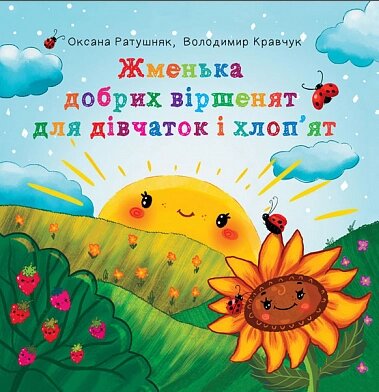 Оксана Ратушняк, Володимир Кравчук

Жменька добрих віршенят для дівчаток і хлоп'ят